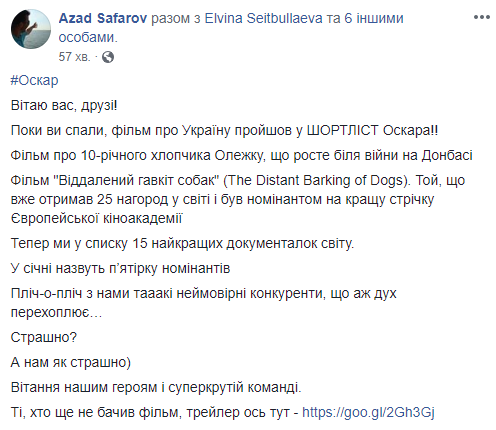 Azad Safarov разом з Elvina Seitbullaeva та 6 іншими особами.
57 хв. ·

#Оскар

Вітаю вас, друзі!

Поки ви спали, фільм про Україну пройшов у ШОРТЛІСТ Оскара!!

Фільм про 10-річного хлопчика Олежку, що росте біля війни на Донбасі

Фільм "Віддалений гавкіт собак" (The Distant Barking of Dogs). Той, що вже отримав 25 нагород у світі і був номінантом на кращу стрічку Європейської кіноакадемії

Тепер ми у списку 15 найкращих документалок світу.

У січні назвуть п'ятірку номінантів

Пліч-о-пліч з нами тааакі неймовірні конкуренти, що аж дух перехоплює...

Страшно?

А нам як страшно)

Вітання нашим героям і суперкрутій команді.

Ті, хто ще не бачив фільм, трейлер ось тут - https://goo.gl/2Gh3Gj